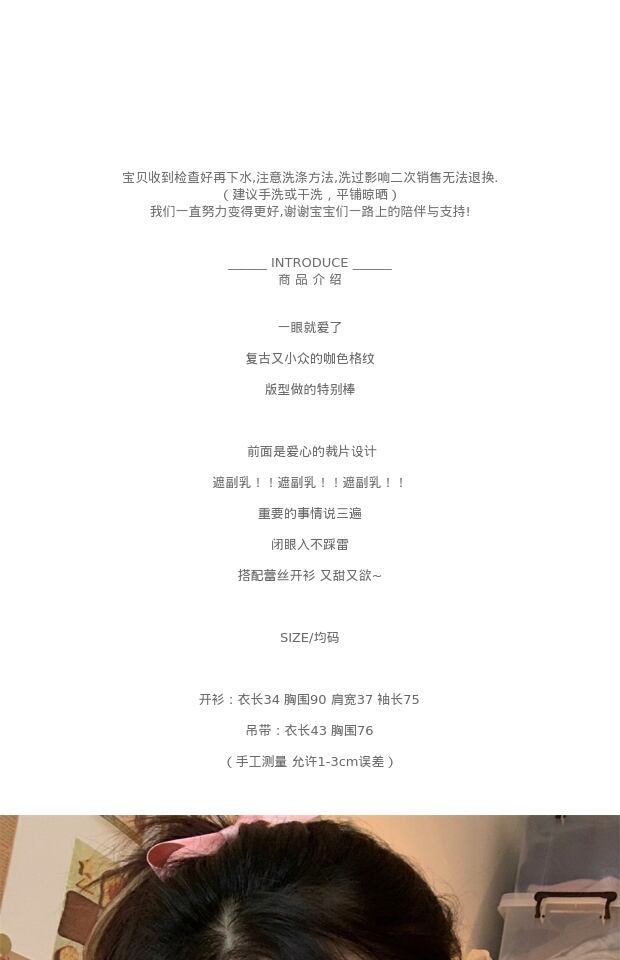 宝贝收到检查好再下水,注意洗涤方法,洗过影响二次销售无法退换.
（建议手洗或干洗，平铺晾晒）
我们一直努力变得更好,谢谢宝宝们一路上的陪伴与支持!

______ INTRODUCE ______
商 品 介 绍

一眼就爱了

复古又小众的咖色格纹

版型做的特别棒

前面是爱心的裁片设计

遮副乳！！遮副乳！！遮副乳！！

重要的事情说三遍

闭眼入不踩雷

搭配蕾丝开衫 又甜又欲~

SIZE/均码

开衫：衣长34 胸围90 肩宽37 袖长75

吊带：衣长43 胸围76

（手工测量 允许1-3cm误差）